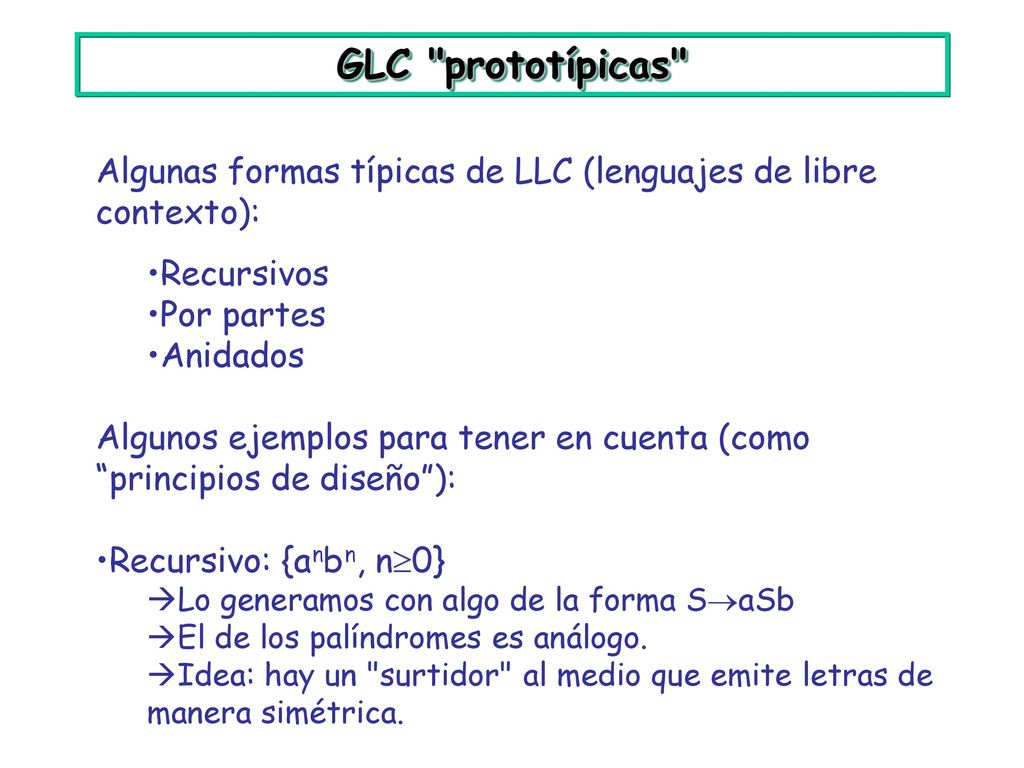 GLC "prototípicas"

Algunas formas típicas de LLC (lenguajes de libre contexto):

•Recursivos
•Por partes
•Anidados

Algunos ejemplos para tener en cuenta (como “principios de diseño”):

•Recursivo: $\{a^n b^n, n \geq 0\}$
→Lo generamos con algo de la forma $S \rightarrow aSb$
→El de los palíndromes es análogo.
→Idea: hay un "surtidor" al medio que emite letras de manera simétrica.